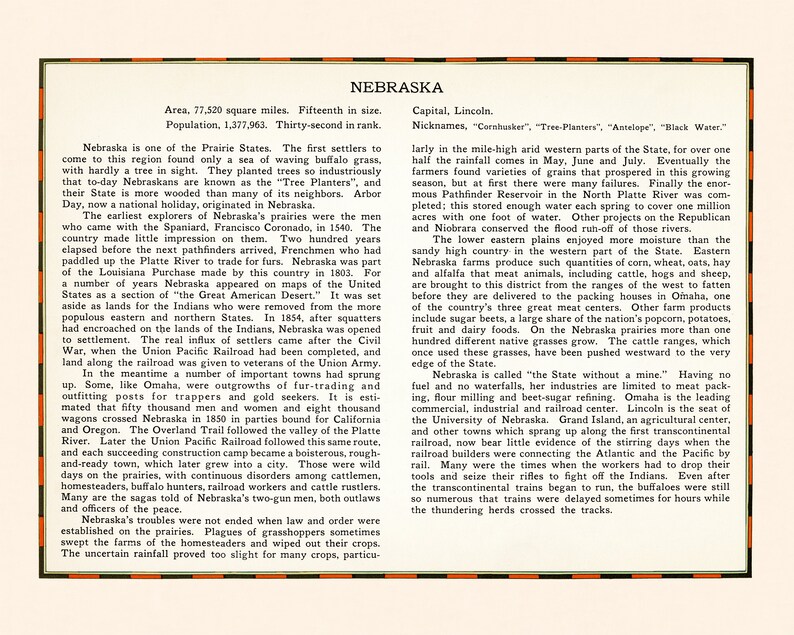 NEBRASKA

Area, 77,520 square miles. Fifteenth in size.
Population, 1,377,963. Thirty-second in rank.

Capital, Lincoln.
Nicknames, "Cornhusker", "Tree-Planters", "Antelope", "Black Water."

Nebraska is one of the Prairie States. The first settlers to come to this region found only a sea of waving buffalo grass, with hardly a tree in sight. They planted trees so industriously that to-day Nebraskans are known as the "Tree Planters", and their State is more wooded than many of its neighbors. Arbor Day, now a national holiday, originated in Nebraska.

The earliest explorers of Nebraska's prairies were the men who came with the Spaniard, Francisco Coronado, in 1540. The country made little impression on them. Two hundred years elapsed before the next pathfinders arrived, Frenchmen who had paddled up the Platte River to trade for furs. Nebraska was part of the Louisiana Purchase made by this country in 1803. For a number of years Nebraska appeared on maps of the United States as a section of "the Great American Desert." It was set aside as lands for the Indians who were removed from the more populous eastern and northern States. In 1854, after squatters had encroached on the lands of the Indians, Nebraska was opened to settlement. The real influx of settlers came after the Civil War, when the Union Pacific Railroad had been completed, and land along the railroad was given to veterans of the Union Army.

In the meantime a number of important towns had sprung up. Some, like Omaha, were outgrowths of fur-trading and outfitting posts for trappers and gold seekers. It is estimated that fifty thousand men and women and eight thousand wagons crossed Nebraska in 1850 in parties bound for California and Oregon. The Overland Trail followed the valley of the Platte River. Later the Union Pacific Railroad followed this same route, and each succeeding construction camp became a boisterous, rough-and-ready town, which later grew into a city. Those were wild days on the prairies, with continuous disorders among cattlemen, homesteaders, buffalo hunters, railroad workers and cattle rustlers. Many are the sagas told of Nebraska's two-gun men, both outlaws and officers of the peace.

Nebraska's troubles were not ended when law and order were established on the prairies. Plagues of grasshoppers sometimes swept the farms of the homesteaders and wiped out their crops. The uncertain rainfall proved too slight for many crops, particularly in the mile-high arid western parts of the State, for over one half the rainfall comes in May, June and July. Eventually the farmers found varieties of grains that prospered in this growing season, but at first there were many failures. Finally the enormous Pathfinder Reservoir in the North Platte River was completed; this stored enough water each spring to cover one million acres with one foot of water. Other projects on the Republican and Niobrara conserved the flood run-off of those rivers.

The lower eastern plains enjoyed more moisture than the sandy high country in the western part of the State. Eastern Nebraska farms produce such quantities of corn, wheat, oats, hay and alfalfa that meat animals, including cattle, hogs and sheep, are brought to this district from the ranges of the west to fatten before they are delivered to the packing houses in Omaha, one of the country's three great meat centers. Other farm products include sugar beets, a large share of the nation's popcorn, potatoes, fruit and dairy foods. On the Nebraska prairies more than one hundred different native grasses grow. The cattle ranges, which once used these grasses, have been pushed westward to the very edge of the State.

Nebraska is called "the State without a mine." Having no fuel and no waterfalls, her industries are limited to meat packing, flour milling and beet-sugar refining. Omaha is the leading commercial, industrial and railroad center. Lincoln is the seat of the University of Nebraska. Grand Island, an agricultural center, and other towns which sprang up along the first transcontinental railroad, now bear little evidence of the stirring days when the railroad builders were connecting the Atlantic and the Pacific by rail. Many were the times when the workers had to drop their tools and seize their rifles to fight off the Indians. Even after the transcontinental trains began to run, the buffaloes were still so numerous that trains were delayed sometimes for hours while the thundering herds crossed the tracks.